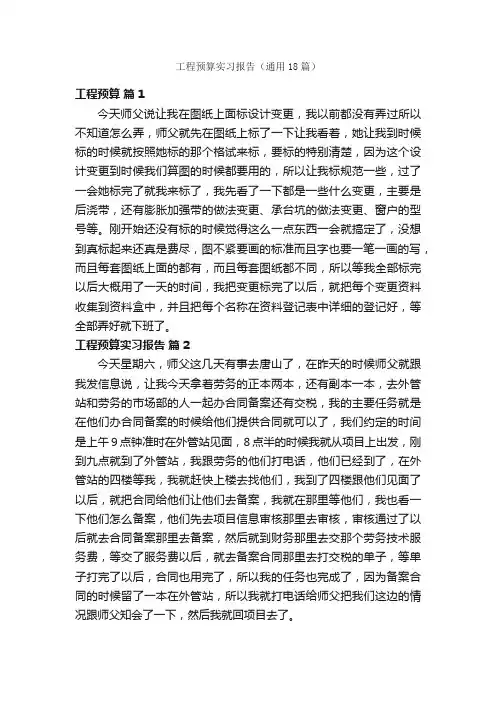 工程预算实习报告（通用18篇）

工程预算 篇1

今天师父说让我在图纸上面标设计变更，我以前都没有弄过所以不知道怎么弄，师父就先在图纸上标了一下让我看看，她让我到时候标的时候就按照她标的那个格试来标，要标的特别清楚，因为这个设计变更到时候我们算图的时候都要用的，所以让我标规范一些，过了一会她标完了就我来标了，我先看了一下都是一些什么变更，主要是后浇带，还有膨胀加强带的做法变更、承台坑的做法变更、窗户的型号等。刚开始还没有标的时候觉得这么一点东西一会就搞定了，没想到真标起来还真是费尽，图不紧要画的标准而且字也要一笔一画的写，而且每套图纸上面的都有，而且每套图纸都不同，所以等我全部标完以后大概用了一天的时间，我把变更标完了以后，就把每个变更资料收集到资料盒中，并且把每个名称在资料登记表中详细的登记好，等全部弄好就下班了。

工程预算实习报告 篇2

今天星期六，师父这几天有事去唐山了，在昨天的时候师父就跟我发信息说，让我今天拿着劳务的正本两本，还有副本一本，去外管站和劳务的市场部的人一起办合同备案还有交税，我的主要任务就是在他们办合同备案的时候给他们提供合同就可以了，我们约定的时间是上午9点钟准时在外管站见面，8点半的时候我就从项目上出发，刚到九点就到了外管站，我跟劳务的他们打电话，他们已经到了，在外管站的四楼等我，我就赶快上楼去找他们，我到了四楼跟他们见面了以后，就把合同给他们让他们去备案，我就在那里等他们，我也看一下他们怎么备案，他们先去项目信息审核那里去审核，审核通过了以后就去合同备案那里去备案，然后就到财务那里去交那个劳务技术服务费，等交了服务费以后，就去备案合同那里去打交税的单子，等单子打完了以后，合同也用完了，所以我的任务也完成了，因为备案合同的时候留了一本在外管站，所以我就打电话给师父把我们这边的情况跟师父知会了一下，然后我就回项目去了。